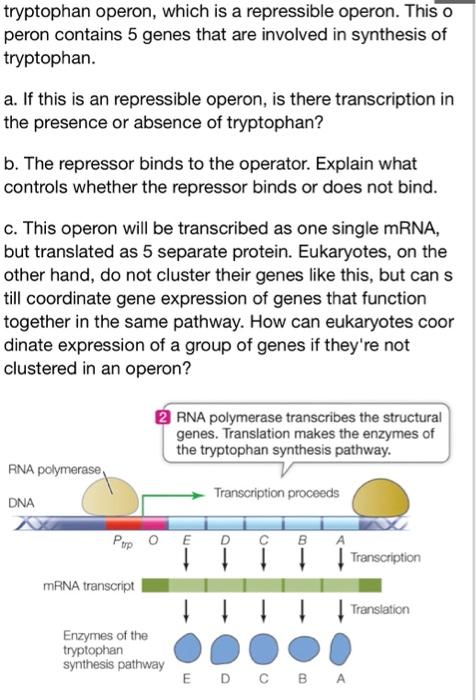 tryptophan operon, which is a repressible operon. This o peron contains 5 genes that are involved in synthesis of tryptophan.

a. If this is an repressible operon, is there transcription in the presence or absence of tryptophan?

b. The repressor binds to the operator. Explain what controls whether the repressor binds or does not bind.

c. This operon will be transcribed as one single mRNA, but translated as 5 separate protein. Eukaryotes, on the other hand, do not cluster their genes like this, but can s till coordinate gene expression of genes that function together in the same pathway. How can eukaryotes coor dinate expression of a group of genes if they're not clustered in an operon?

2 RNA polymerase transcribes the structural genes. Translation makes the enzymes of the tryptophan synthesis pathway.

RNA polymerase

DNA

Transcription proceeds

$P_{trp}$ O E D C B A

Transcription

mRNA transcript

Translation

Enzymes of the tryptophan synthesis pathway

E D C B A